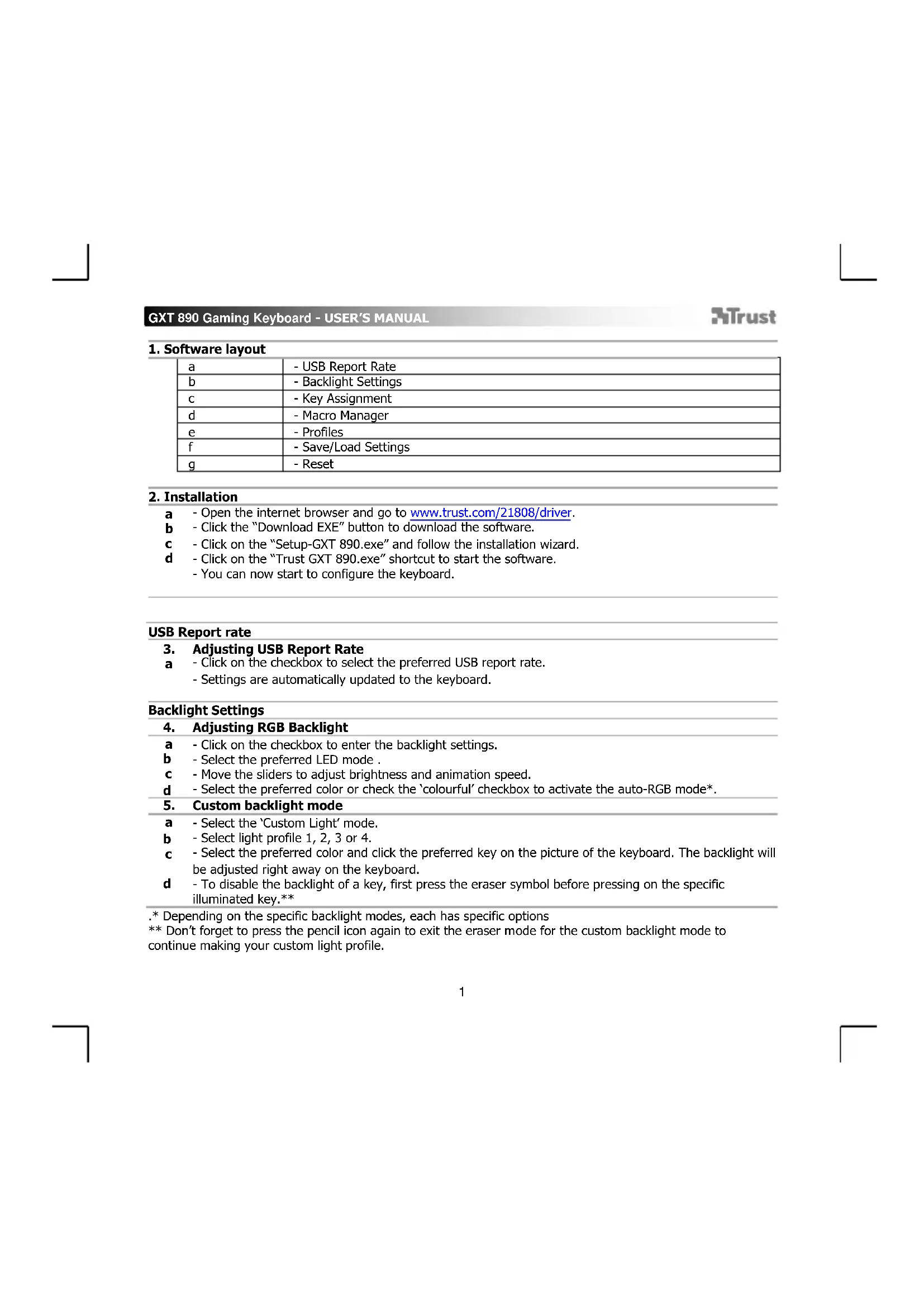 GXT 890 Gaming Keyboard - USER'S MANUAL

Trust

1. Software layout

| a | - USB Report Rate |
|---|---|
| b | - Backlight Settings |
| c | - Key Assignment |
| d | - Macro Manager |
| e | - Profiles |
| f | - Save/Load Settings |
| g | - Reset |

2. Installation

a - Open the internet browser and go to www.trust.com/21808/driver.
b - Click the "Download EXE" button to download the software.
c - Click on the "Setup-GXT 890.exe" and follow the installation wizard.
d - Click on the "Trust GXT 890.exe" shortcut to start the software.
- You can now start to configure the keyboard.

USB Report rate

3. Adjusting USB Report Rate
a - Click on the checkbox to select the preferred USB report rate.
- Settings are automatically updated to the keyboard.

Backlight Settings

4. Adjusting RGB Backlight
a - Click on the checkbox to enter the backlight settings.
b - Select the preferred LED mode .
c - Move the sliders to adjust brightness and animation speed.
d - Select the preferred color or check the 'colourful' checkbox to activate the auto-RGB mode*.

5. Custom backlight mode
a - Select the 'Custom Light' mode.
b - Select light profile 1, 2, 3 or 4.
c - Select the preferred color and click the preferred key on the picture of the keyboard. The backlight will be adjusted right away on the keyboard.
d - To disable the backlight of a key, first press the eraser symbol before pressing on the specific illuminated key.**

.* Depending on the specific backlight modes, each has specific options
** Don't forget to press the pencil icon again to exit the eraser mode for the custom backlight mode to continue making your custom light profile.

1